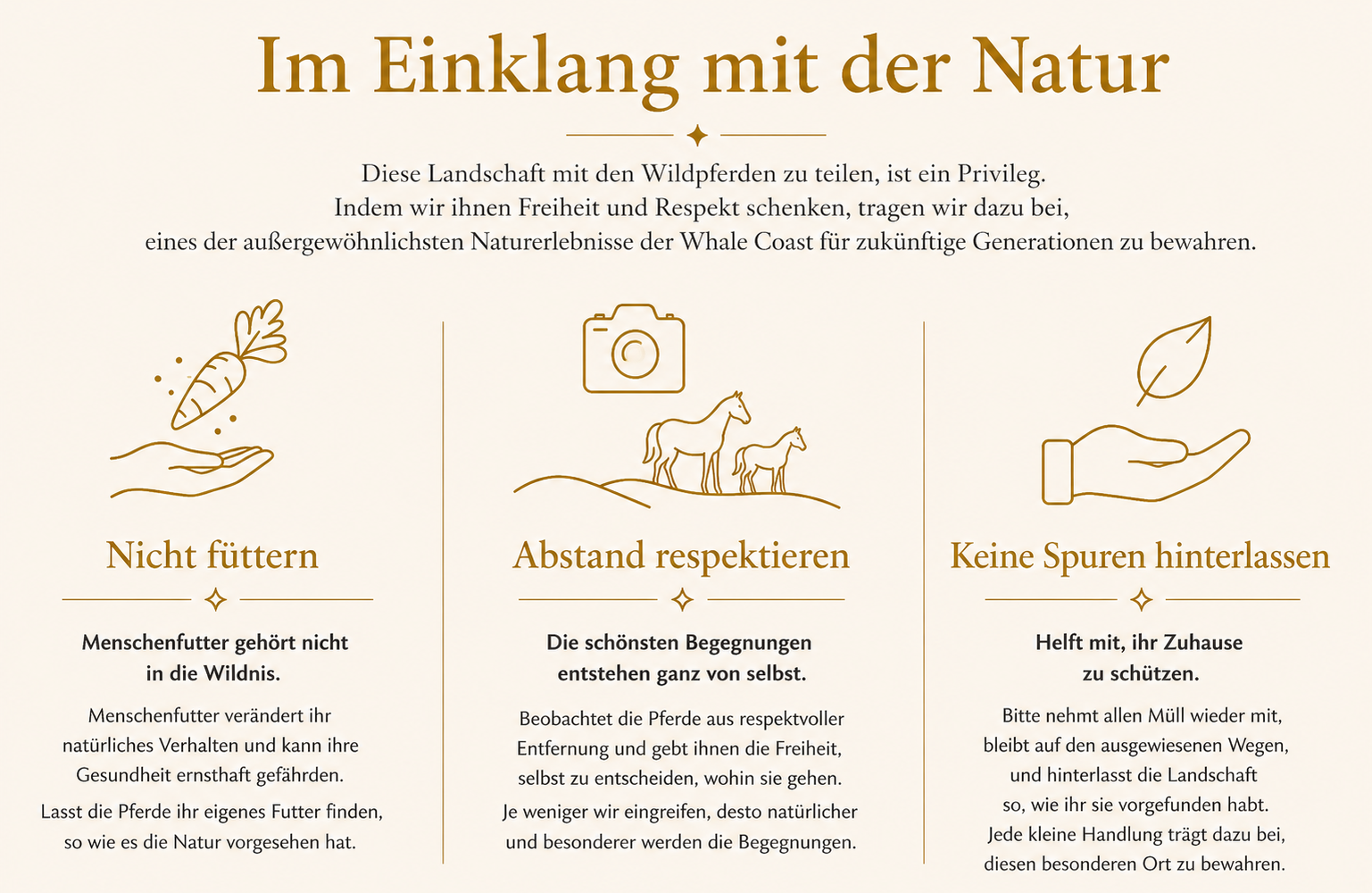 Im Einklang mit der Natur

Diese Landschaft mit den Wildpferden zu teilen, ist ein Privileg. Indem wir ihnen Freiheit und Respekt schenken, tragen wir dazu bei, eines der außergewöhnlichsten Naturerlebnisse der Whale Coast für zukünftige Generationen zu bewahren.

Nicht füttern

Menschenfutter gehört nicht in die Wildnis.

Menschenfutter verändert ihr natürliches Verhalten und kann ihre Gesundheit ernsthaft gefährden.

Lasst die Pferde ihr eigenes Futter finden, so wie es die Natur vorgesehen hat.

Abstand respektieren

Die schönsten Begegnungen entstehen ganz von selbst.

Beobachtet die Pferde aus respektvoller Entfernung und gebt ihnen die Freiheit, selbst zu entscheiden, wohin sie gehen.

Je weniger wir eingreifen, desto natürlicher und besonderer werden die Begegnungen.

Keine Spuren hinterlassen

Helft mit, ihr Zuhause zu schützen.

Bitte nehmt allen Müll wieder mit, bleibt auf den ausgewiesenen Wegen, und hinterlasst die Landschaft so, wie ihr sie vorgefunden habt.

Jede kleine Handlung trägt dazu bei, diesen besonderen Ort zu bewahren.